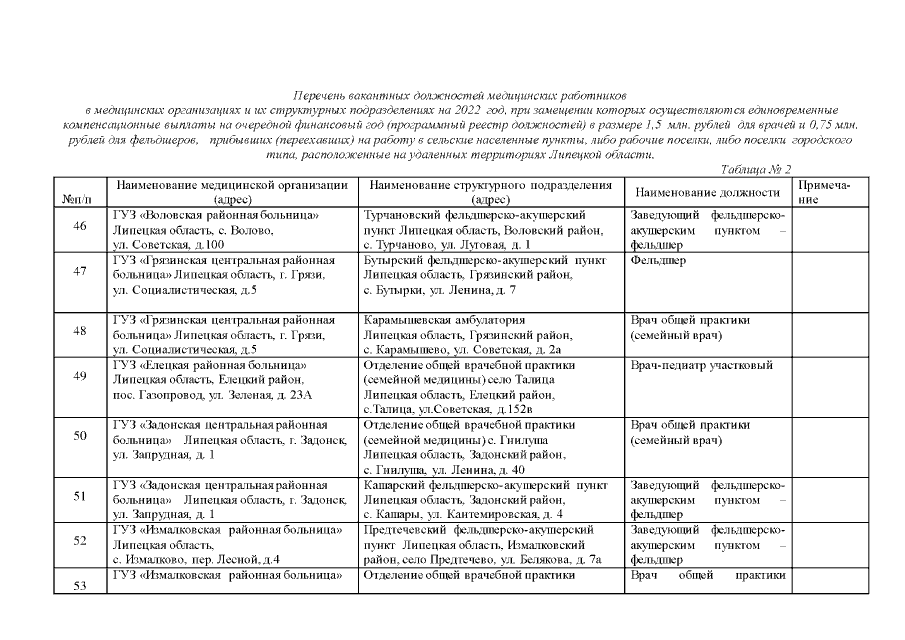 Перечень вакантных должностей медицинских работников в медицинских организациях и их структурных подразделениях на 2022 год, при замещении которых осуществляются единовременные компенсационные выплаты на очередной финансовый год (программный реестр должностей) в размере 1,5 млн. рублей для врачей и 0,75 млн. рублей для фельдшеров, прибывших (переехавших) на работу в сельские населенные пункты, либо рабочие поселки, либо поселки городского типа, расположенные на удаленных территориях Липецкой области.

Таблица № 2

| №п/п | Наименование медицинской организации (адрес) | Наименование структурного подразделения (адрес) | Наименование должности | Примечание |
|---|---|---|---|---|
| 46 | ГУЗ «Воловская районная больница» Липецкая область, с. Волово, ул. Советская, д.100 | Турчановский фельдшерско-акушерский пункт Липецкая область, Воловский район, с. Турчаново, ул. Луговая, д. 1 | Заведующий фельдшерско-акушерским пунктом – фельдшер | |
| 47 | ГУЗ «Грязинская центральная районная больница» Липецкая область, г. Грязи, ул. Социалистическая, д.5 | Бутырский фельдшерско-акушерский пункт Липецкая область, Грязинский район, с. Бутырки, ул. Ленина, д. 7 | Фельдшер | |
| 48 | ГУЗ «Грязинская центральная районная больница» Липецкая область, г. Грязи, ул. Социалистическая, д.5 | Карамышевская амбулатория Липецкая область, Грязинский район, с. Карамышево, ул. Советская, д. 2а | Врач общей практики (семейный врач) | |
| 49 | ГУЗ «Елецкая районная больница» Липецкая область, Елецкий район, пос. Газопровод, ул. Зеленая, д. 23А | Отделение общей врачебной практики (семейной медицины) село Талица Липецкая область, Елецкий район, с.Талица, ул.Советская, д.152в | Врач-педиатр участковый | |
| 50 | ГУЗ «Задонская центральная районная больница» Липецкая область, г. Задонск, ул. Запрудная, д. 1 | Отделение общей врачебной практики (семейной медицины) с. Гнилуша Липецкая область, Задонский район, с. Гнилуша, ул. Ленина, д. 40 | Врач общей практики (семейный врач) | |
| 51 | ГУЗ «Задонская центральная районная больница» Липецкая область, г. Задонск, ул. Запрудная, д. 1 | Кашарский фельдшерско-акушерский пункт Липецкая область, Задонский район, с. Кашары, ул. Кантемировская, д. 4 | Заведующий фельдшерско-акушерским пунктом – фельдшер | |
| 52 | ГУЗ «Измалковская районная больница» Липецкая область, с. Измалково, пер. Лесной, д.4 | Предтечевский фельдшерско-акушерский пункт Липецкая область, Измалковский район, село Предтечево, ул. Белякова, д. 7а | Заведующий фельдшерско-акушерским пунктом – фельдшер | |
| 53 | ГУЗ «Измалковская районная больница» | Отделение общей врачебной практики | Врач общей практики | |